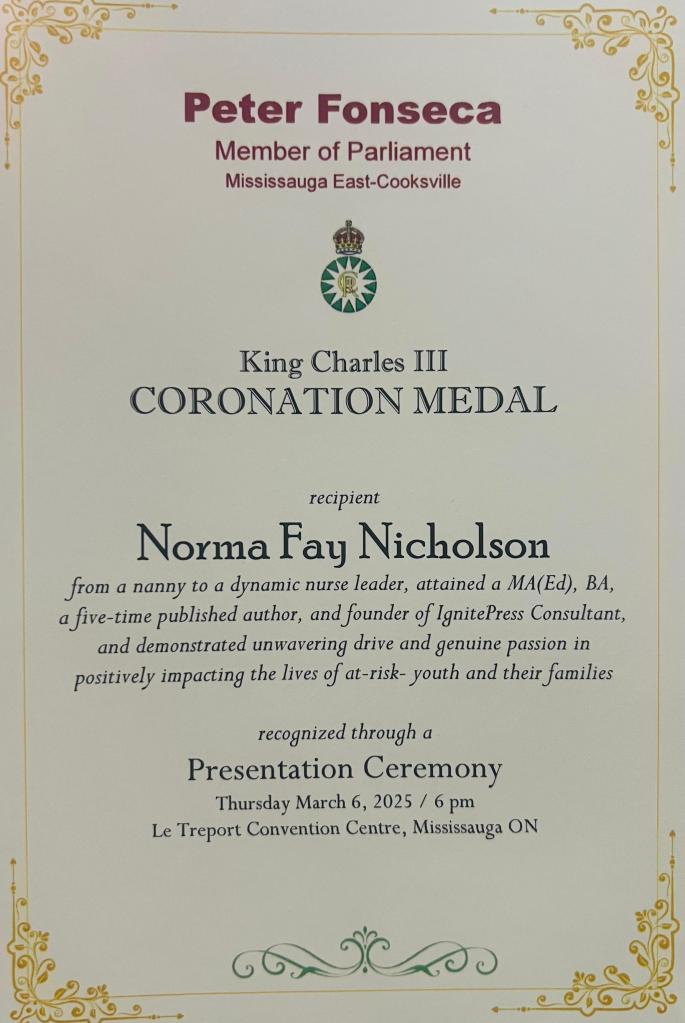 Peter Fonseca
Member of Parliament
Mississauga East-Cooksville

King Charles III
CORONATION MEDAL

recipient
Norma Fay Nicholson

from a nanny to a dynamic nurse leader, attained a MA(Ed), BA, a five-time published author, and founder of IgnitePress Consultant, and demonstrated unwavering drive and genuine passion in positively impacting the lives of at-risk- youth and their families

recognized through a
Presentation Ceremony
Thursday March 6, 2025 / 6 pm
Le Treport Convention Centre, Mississauga ON